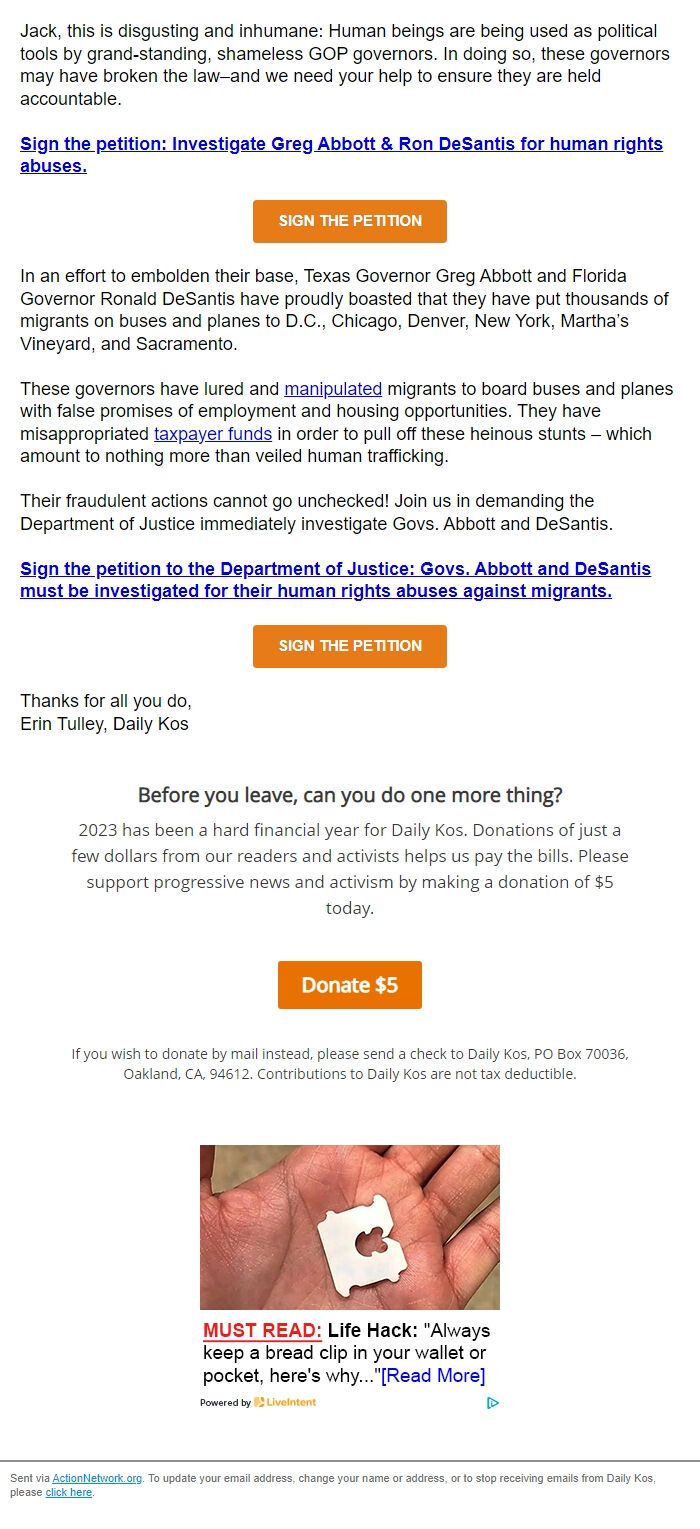 Jack, this is disgusting and inhumane: Human beings are being used as political tools by grand-standing, shameless GOP governors. In doing so, these governors may have broken the law–and we need your help to ensure they are held accountable.

Sign the petition: Investigate Greg Abbott & Ron DeSantis for human rights abuses.

SIGN THE PETITION

In an effort to embolden their base, Texas Governor Greg Abbott and Florida Governor Ronald DeSantis have proudly boasted that they have put thousands of migrants on buses and planes to D.C., Chicago, Denver, New York, Martha's Vineyard, and Sacramento.

These governors have lured and manipulated migrants to board buses and planes with false promises of employment and housing opportunities. They have misappropriated taxpayer funds in order to pull off these heinous stunts – which amount to nothing more than veiled human trafficking.

Their fraudulent actions cannot go unchecked! Join us in demanding the Department of Justice immediately investigate Govs. Abbott and DeSantis.

Sign the petition to the Department of Justice: Govs. Abbott and DeSantis must be investigated for their human rights abuses against migrants.

SIGN THE PETITION

Thanks for all you do,
Erin Tulley, Daily Kos

Before you leave, can you do one more thing?

2023 has been a hard financial year for Daily Kos. Donations of just a few dollars from our readers and activists helps us pay the bills. Please support progressive news and activism by making a donation of $5 today.

Donate $5

If you wish to donate by mail instead, please send a check to Daily Kos, PO Box 70036, Oakland, CA, 94612. Contributions to Daily Kos are not tax deductible.

MUST READ: Life Hack: "Always keep a bread clip in your wallet or pocket, here's why..."[Read More]

Powered by LiveIntent

Sent via ActionNetwork.org. To update your email address, change your name or address, or to stop receiving emails from Daily Kos, please click here.